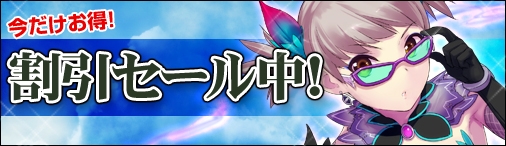 今だけお得!

割引セール中!